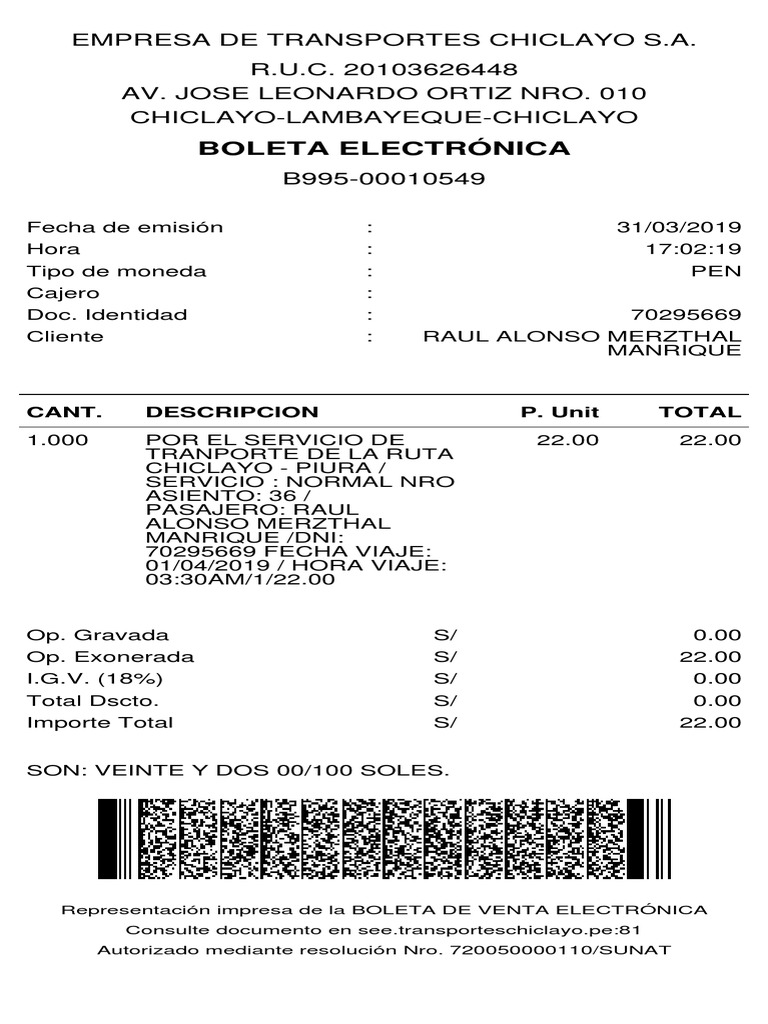 EMPRESA DE TRANSPORTES CHICLAYO S.A.
R.U.C. 20103626448
AV. JOSE LEONARDO ORTIZ NRO. 010
CHICLAYO-LAMBAYEQUE-CHICLAYO

BOLETA ELECTRÓNICA
B995-00010549

| | | |
|---|---|---|
| Fecha de emisión | : | 31/03/2019 |
| Hora | : | 17:02:19 |
| Tipo de moneda | : | PEN |
| Cajero | : | |
| Doc. Identidad | : | 70295669 |
| Cliente | : | RAUL ALONSO MERZTHAL MANRIQUE |

| CANT. | DESCRIPCION | P. Unit | TOTAL |
|---|---|---|---|
| 1.000 | POR EL SERVICIO DE TRANPORTE DE LA RUTA CHICLAYO - PIURA / SERVICIO : NORMAL NRO ASIENTO: 36 / PASAJERO: RAUL ALONSO MERZTHAL MANRIQUE /DNI: 70295669 FECHA VIAJE: 01/04/2019 / HORA VIAJE: 03:30AM/1/22.00 | 22.00 | 22.00 |

| | | |
|---|---|---|
| Op. Gravada | S/ | 0.00 |
| Op. Exonerada | S/ | 22.00 |
| I.G.V. (18%) | S/ | 0.00 |
| Total Dscto. | S/ | 0.00 |
| Importe Total | S/ | 22.00 |

SON: VEINTE Y DOS 00/100 SOLES.

Representación impresa de la BOLETA DE VENTA ELECTRÓNICA
Consulte documento en see.transporteschiclayo.pe:81
Autorizado mediante resolución Nro. 720050000110/SUNAT